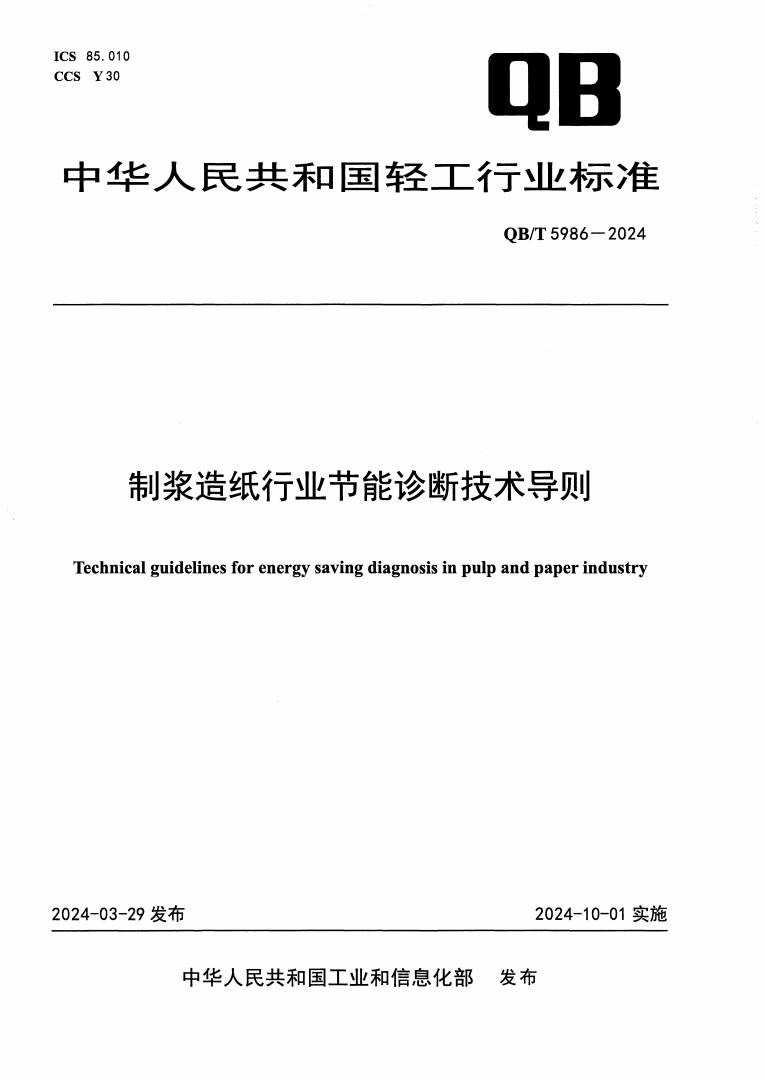 ICS 85.010
CCS Y 30

QB

中华人民共和国轻工行业标准

QB/T 5986—2024

制浆造纸行业节能诊断技术导则

Technical guidelines for energy saving diagnosis in pulp and paper industry

2024-03-29 发布

2024-10-01 实施

中华人民共和国工业和信息化部 发布